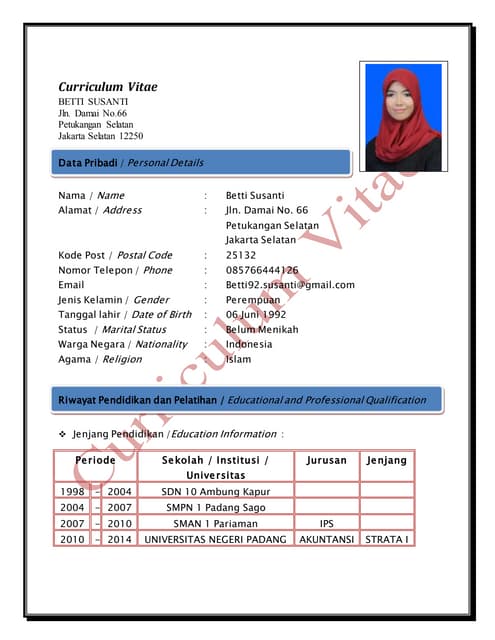 Curriculum Vitae
BETTI SUSANTI
Jln. Damai No.66
Petukangan Selatan
Jakarta Selatan 12250

Data Pribadi / Personal Details

Nama / Name : Betti Susanti
Alamat / Address : Jln. Damai No. 66
Petukangan Selatan
Jakarta Selatan
Kode Post / Postal Code : 25132
Nomor Telepon / Phone : 085766444126
Email : Betti92.susanti@gmail.com
Jenis Kelamin / Gender : Perempuan
Tanggal lahir / Date of Birth : 06 Juni 1992
Status / Marital Status : Belum Menikah
Warga Negara / Nationality : Indonesia
Agama / Religion : Islam

Riwayat Pendidikan dan Pelatihan / Educational and Professional Qualification

❖ Jenjang Pendidikan / Education Information :

| Periode | | | Sekolah / Institusi / Universitas | Jurusan | Jenjang |
|---|---|---|---|---|---|
| 1998 | – | 2004 | SDN 10 Ambung Kapur | | |
| 2004 | – | 2007 | SMPN 1 Padang Sago | | |
| 2007 | – | 2010 | SMAN 1 Pariaman | IPS | |
| 2010 | – | 2014 | UNIVERSITAS NEGERI PADANG | AKUNTANSI | STRATA I |

Curriculum Vitae